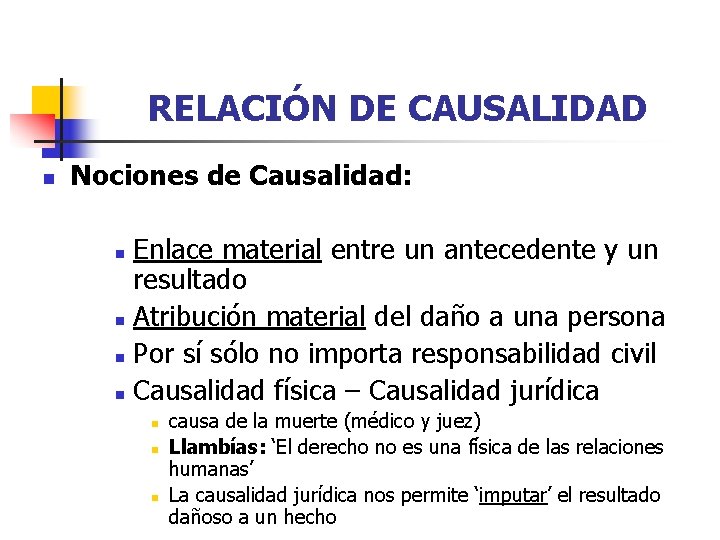 RELACIÓN DE CAUSALIDAD

• Nociones de Causalidad:

• Enlace material entre un antecedente y un resultado
• Atribución material del daño a una persona
• Por sí sólo no importa responsabilidad civil
• Causalidad física – Causalidad jurídica
• causa de la muerte (médico y juez)
• Llambías: 'El derecho no es una física de las relaciones humanas'
• La causalidad jurídica nos permite 'imputar' el resultado dañoso a un hecho